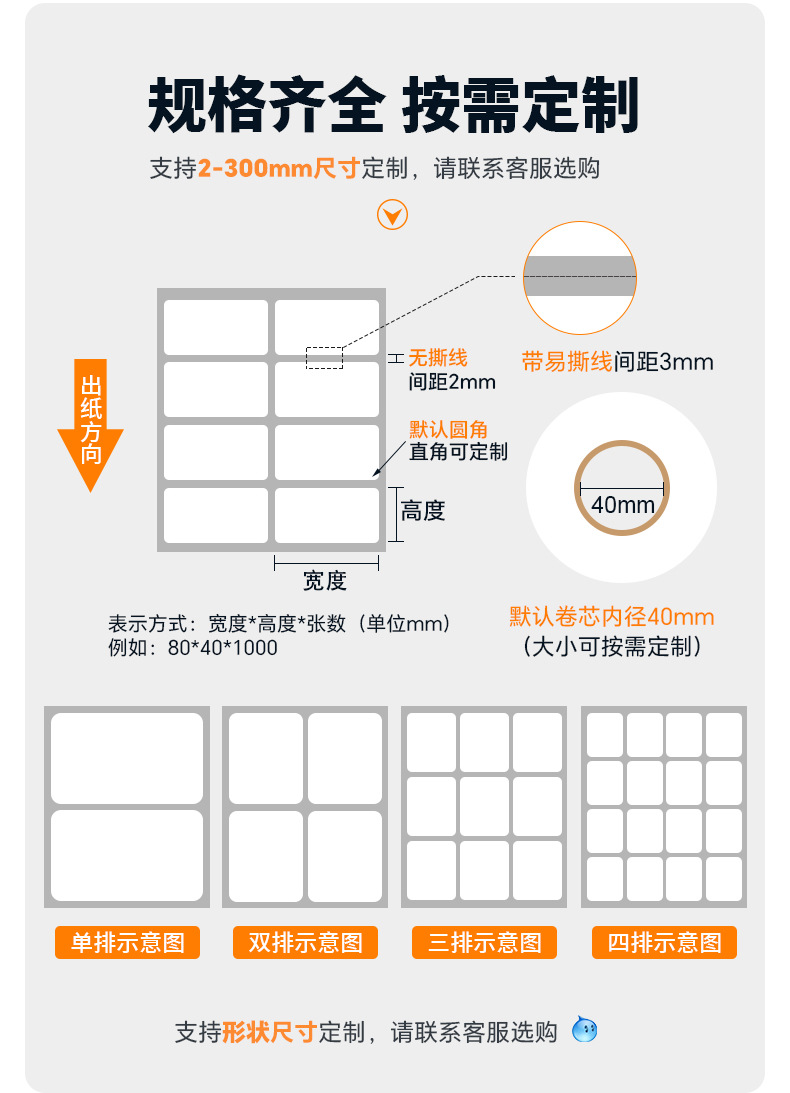 规格齐全 按需定制

支持2-300mm尺寸定制，请联系客服选购

出纸方向

无撕线
间距2mm

默认圆角
直角可定制

高度

宽度

带易撕线间距3mm

40mm

默认卷芯内径40mm
（大小可按需定制）

表示方式：宽度*高度*张数（单位mm）
例如：80*40*1000

单排示意图

双排示意图

三排示意图

四排示意图

支持形状尺寸定制，请联系客服选购